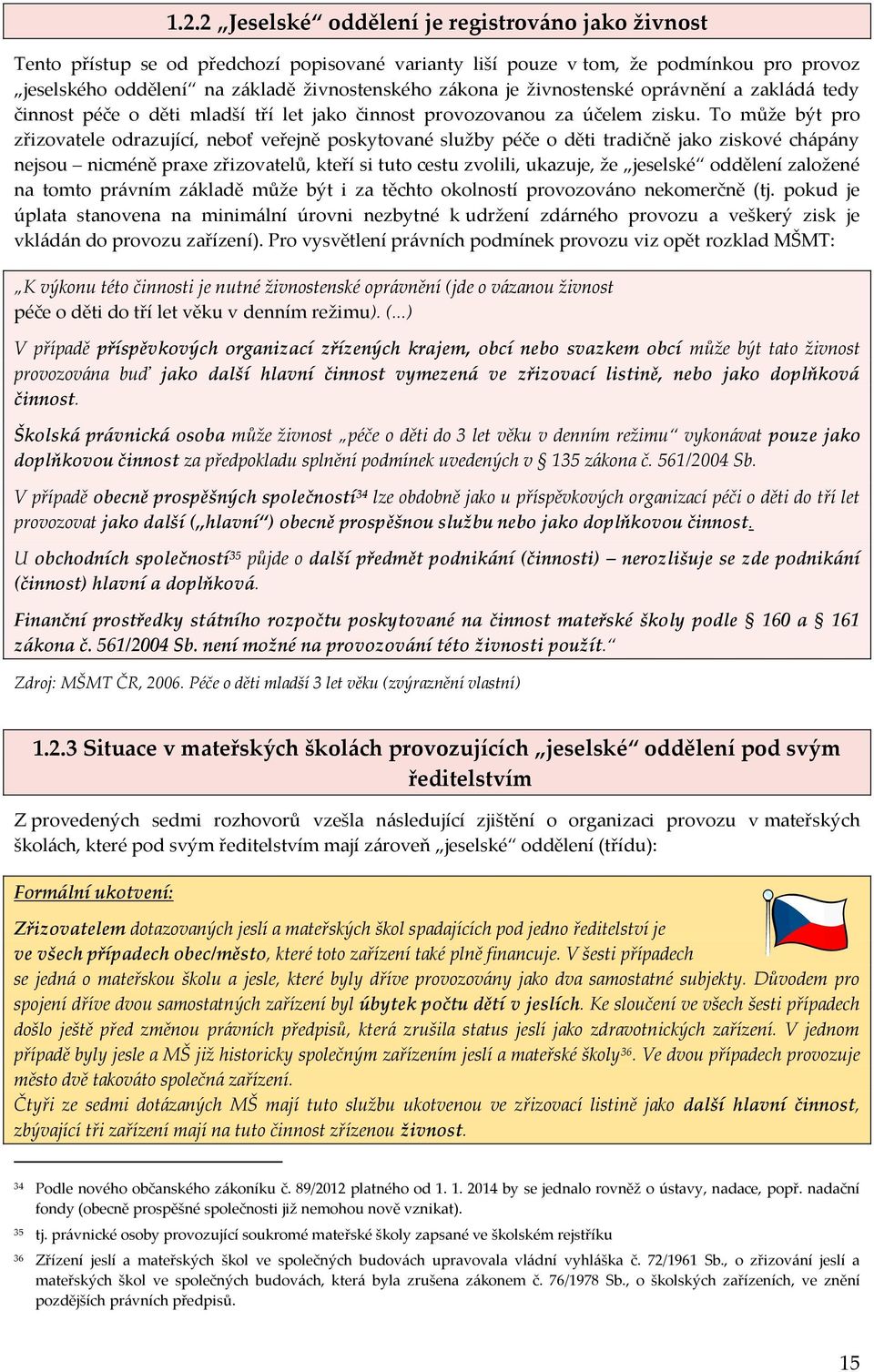 1.2.2 „Jeselské“ oddělení je registrováno jako živnost

Tento přístup se od předchozí popisované varianty liší pouze v tom, že podmínkou pro provoz „jeselského oddělení“ na základě živnostenského zákona je živnostenské oprávnění a zakládá tedy činnost péče o děti mladší tří let jako činnost provozovanou za účelem zisku. To může být pro zřizovatele odrazující, neboť veřejně poskytované služby péče o děti tradičně jako ziskové chápány nejsou – nicméně praxe zřizovatelů, kteří si tuto cestu zvolili, ukazuje, že „jeselské“ oddělení založené na tomto právním základě může být i za těchto okolností provozováno nekomerčně (tj. pokud je úplata stanovena na minimální úrovni nezbytné k udržení zdárného provozu a veškerý zisk je vkládán do provozu zařízení). Pro vysvětlení právních podmínek provozu viz opět rozklad MŠMT:

„K výkonu této činnosti je nutné živnostenské oprávnění (jde o vázanou živnost péče o děti do tří let věku v denním režimu). (...)

V případě příspěvkových organizací zřízených krajem, obcí nebo svazkem obcí může být tato živnost provozována buď jako další hlavní činnost vymezená ve zřizovací listině, nebo jako doplňková činnost.

Školská právnická osoba může živnost „péče o děti do 3 let věku v denním režimu“ vykonávat pouze jako doplňkovou činnost za předpokladu splnění podmínek uvedených v § 135 zákona č. 561/2004 Sb.

V případě obecně prospěšných společností$^{34}$ lze obdobně jako u příspěvkových organizací péči o děti do tří let provozovat jako další („hlavní“) obecně prospěšnou službu nebo jako doplňkovou činnost.

U obchodních společností$^{35}$ půjde o další předmět podnikání (činnosti) – nerozlišuje se zde podnikání (činnost) hlavní a doplňková.

Finanční prostředky státního rozpočtu poskytované na činnost mateřské školy podle § 160 a § 161 zákona č. 561/2004 Sb. není možné na provozování této živnosti použít.“

Zdroj: MŠMT ČR, 2006. Péče o děti mladší 3 let věku (zvýraznění vlastní)

1.2.3 Situace v mateřských školách provozujících „jeselské“ oddělení pod svým ředitelstvím

Z provedených sedmi rozhovorů vzešla následující zjištění o organizaci provozu v mateřských školách, které pod svým ředitelstvím mají zároveň „jeselské“ oddělení (třídu):

Formální ukotvení:

Zřizovatelem dotazovaných jeslí a mateřských škol spadajících pod jedno ředitelství je ve všech případech obec/město, které toto zařízení také plně financuje. V šesti případech se jedná o mateřskou školu a jesle, které byly dříve provozovány jako dva samostatné subjekty. Důvodem pro spojení dříve dvou samostatných zařízení byl úbytek počtu dětí v jeslích. Ke sloučení ve všech šesti případech došlo ještě před změnou právních předpisů, která zrušila status jeslí jako zdravotnických zařízení. V jednom případě byly jesle a MŠ již historicky společným zařízením jeslí a mateřské školy$^{36}$. Ve dvou případech provozuje město dvě takováto společná zařízení.
Čtyři ze sedmi dotázaných MŠ mají tuto službu ukotvenou ve zřizovací listině jako další hlavní činnost, zbývající tři zařízení mají na tuto činnost zřízenou živnost.

$^{34}$ Podle nového občanského zákoníku č. 89/2012 platného od 1. 1. 2014 by se jednalo rovněž o ústavy, nadace, popř. nadační fondy (obecně prospěšné společnosti již nemohou nově vznikat).
$^{35}$ tj. právnické osoby provozující soukromé mateřské školy zapsané ve školském rejstříku
$^{36}$ Zřízení jeslí a mateřských škol ve společných budovách upravovala vládní vyhláška č. 72/1961 Sb., o zřizování jeslí a mateřských škol ve společných budovách, která byla zrušena zákonem č. 76/1978 Sb., o školských zařízeních, ve znění pozdějších právních předpisů.

15